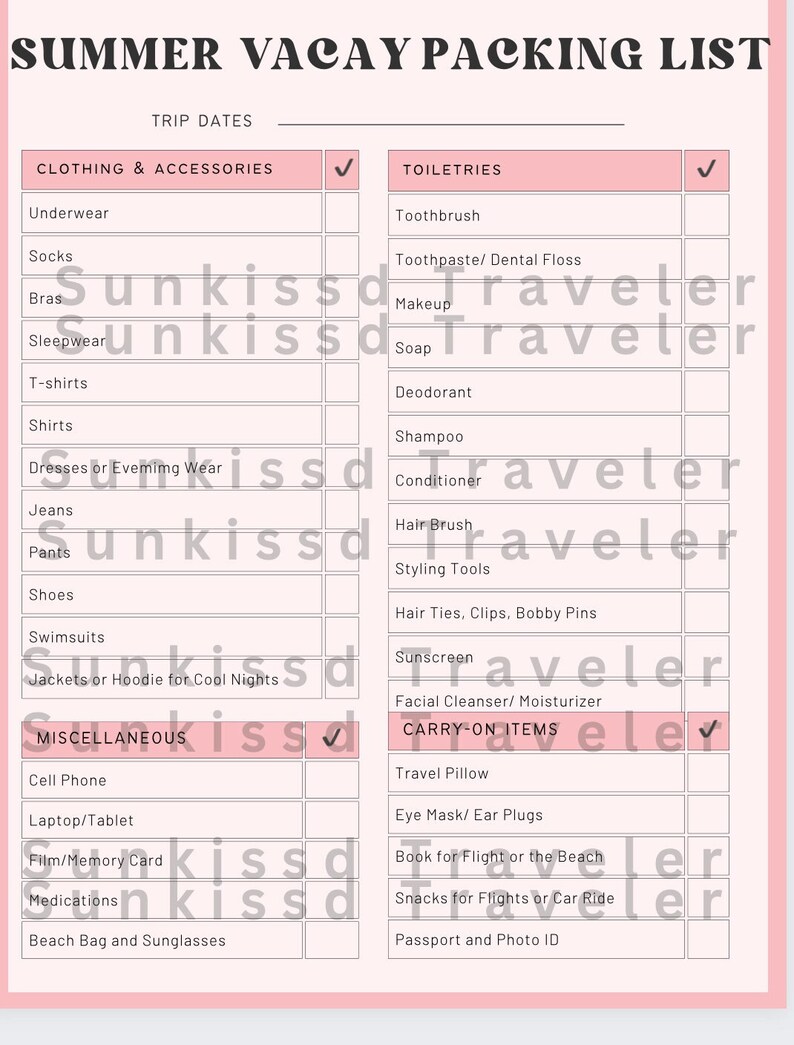 SUMMER VACAY PACKING LIST

TRIP DATES

| CLOTHING & ACCESSORIES | ✓ |
|---|---|
| Underwear | |
| Socks | |
| Bras | |
| Sleepwear | |
| T-shirts | |
| Shirts | |
| Dresses or Evemimg Wear | |
| Jeans | |
| Pants | |
| Shoes | |
| Swimsuits | |
| Jackets or Hoodie for Cool Nights | |

| MISCELLANEOUS | ✓ |
|---|---|
| Cell Phone | |
| Laptop/Tablet | |
| Film/Memory Card | |
| Medications | |
| Beach Bag and Sunglasses | |

| TOILETRIES | ✓ |
|---|---|
| Toothbrush | |
| Toothpaste/ Dental Floss | |
| Makeup | |
| Soap | |
| Deodorant | |
| Shampoo | |
| Conditioner | |
| Hair Brush | |
| Styling Tools | |
| Hair Ties, Clips, Bobby Pins | |
| Sunscreen | |
| Facial Cleanser/ Moisturizer | |

| CARRY-ON ITEMS | ✓ |
|---|---|
| Travel Pillow | |
| Eye Mask/ Ear Plugs | |
| Book for Flight or the Beach | |
| Snacks for Flights or Car Ride | |
| Passport and Photo ID | |

Sunkissd Traveler
Sunkissd Traveler
Sunkissd Traveler
Sunkissd Traveler
Sunkissd Traveler
Sunkissd Traveler
Sunkissd Traveler
Sunkissd Traveler